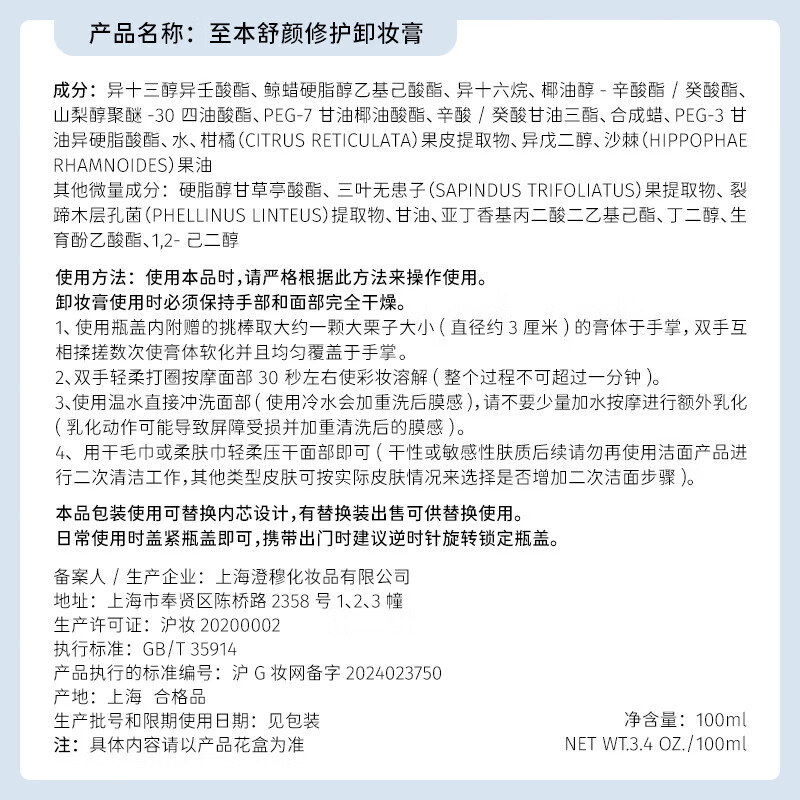 产品名称：至本舒颜修护卸妆膏

成分：异十三醇异壬酸酯、鲸蜡硬脂醇乙基己酸酯、异十六烷、椰油醇 - 辛酸酯 / 癸酸酯、山梨醇聚醚 -30 四油酸酯、PEG-7 甘油椰油酸酯、辛酸 / 癸酸甘油三酯、合成蜡、PEG-3 甘油异硬脂酸酯、水、柑橘（CITRUS RETICULATA）果皮提取物、异戊二醇、沙棘（HIPPOPHAE RHAMNOIDES）果油
其他微量成分：硬脂醇甘草亭酸酯、三叶无患子（SAPINDUS TRIFOLIATUS）果提取物、裂蹄木层孔菌（PHELLINUS LINTEUS）提取物、甘油、亚丁香基丙二酸二乙基己酯、丁二醇、生育酚乙酸酯、1,2- 己二醇

使用方法：使用本品时，请严格根据此方法来操作使用。
卸妆膏使用时必须保持手部和面部完全干燥。
1、使用瓶盖内附赠的挑棒取大约一颗大栗子大小（直径约 3 厘米）的膏体于手掌，双手互相揉搓数次使膏体软化并且均匀覆盖于手掌。
2、双手轻柔打圈按摩面部 30 秒左右使彩妆溶解（整个过程不可超过一分钟）。
3、使用温水直接冲洗面部（使用冷水会加重洗后膜感），请不要少量加水按摩进行额外乳化（乳化动作可能导致屏障受损并加重清洗后的膜感）。
4、用干毛巾或柔肤巾轻柔压干面部即可（干性或敏感性肤质后续请勿再使用洁面产品进行二次清洁工作，其他类型皮肤可按实际皮肤情况来选择是否增加二次洁面步骤）。

本品包装使用可替换内芯设计，有替换装出售可供替换使用。
日常使用时盖紧瓶盖即可，携带出门时建议逆时针旋转锁定瓶盖。

备案人 / 生产企业：上海澄穆化妆品有限公司
地址：上海市奉贤区陈桥路 2358 号 1、2、3 幢
生产许可证：沪妆 20200002
执行标准：GB/T 35914
产品执行的标准编号：沪 G 妆网备字 2024023750
产地：上海 合格品
生产批号和限期使用日期：见包装
注：具体内容请以产品花盒为准
净含量：100ml
NET WT.3.4 OZ./100ml